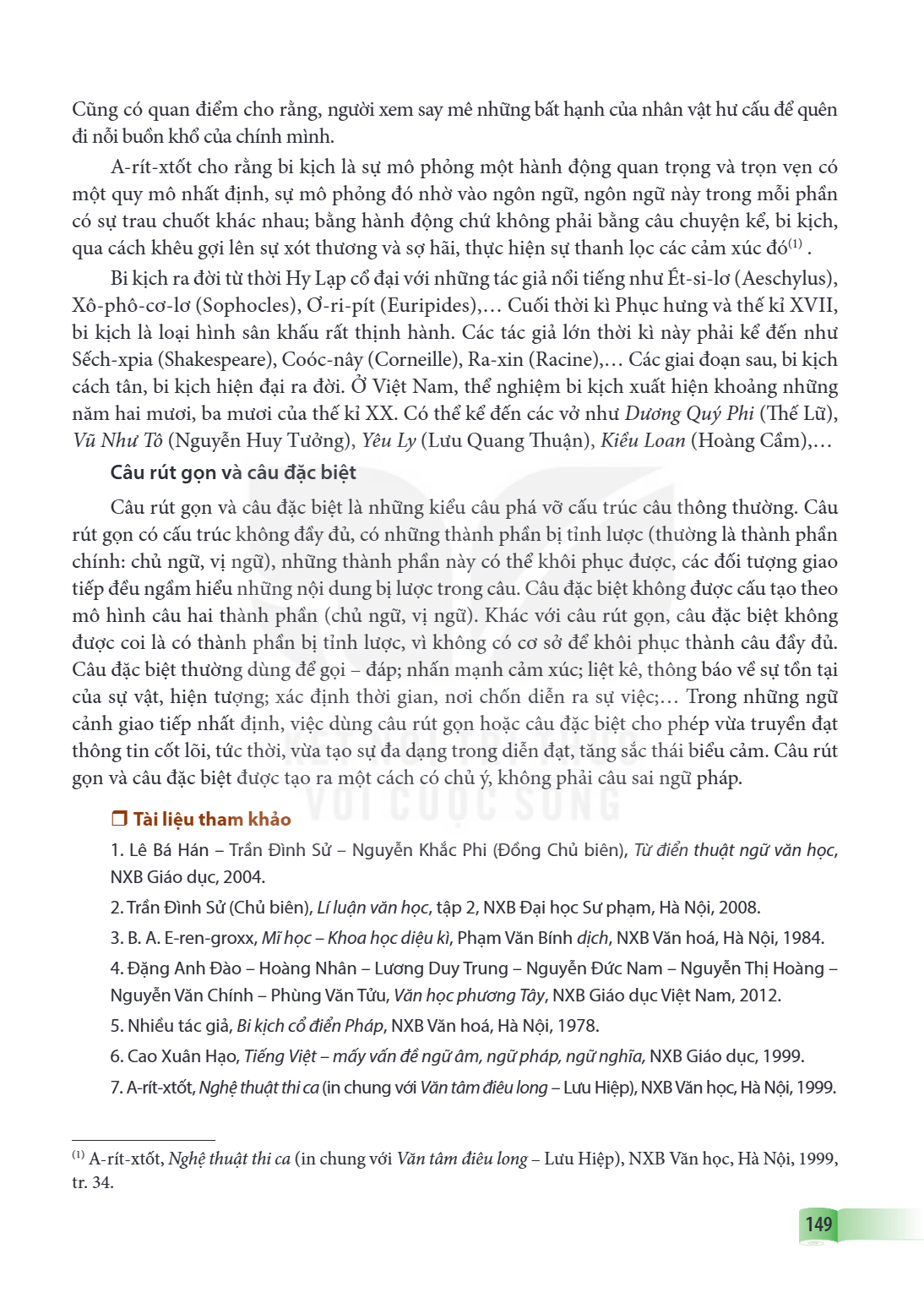 Cũng có quan điểm cho rằng, người xem say mê những bất hạnh của nhân vật hư cấu để quên đi nỗi buồn khổ của chính mình.

A-rít-xtốt cho rằng bi kịch là sự mô phỏng một hành động quan trọng và trọn vẹn có một quy mô nhất định, sự mô phỏng đó nhờ vào ngôn ngữ, ngôn ngữ này trong mỗi phần có sự trau chuốt khác nhau; bằng hành động chứ không phải bằng câu chuyện kể, bi kịch, qua cách khêu gợi lên sự xót thương và sợ hãi, thực hiện sự thanh lọc các cảm xúc đó$^{(1)}$ .

Bi kịch ra đời từ thời Hy Lạp cổ đại với những tác giả nổi tiếng như Ét-si-lơ (Aeschylus), Xô-phô-cơ-lơ (Sophocles), Ơ-ri-pít (Euripides),… Cuối thời kì Phục hưng và thế kỉ XVII, bi kịch là loại hình sân khấu rất thịnh hành. Các tác giả lớn thời kì này phải kể đến như Sếch-xpia (Shakespeare), Coóc-nây (Corneille), Ra-xin (Racine),… Các giai đoạn sau, bi kịch cách tân, bi kịch hiện đại ra đời. Ở Việt Nam, thể nghiệm bi kịch xuất hiện khoảng những năm hai mươi, ba mươi của thế kỉ XX. Có thể kể đến các vở như Dương Quý Phi (Thế Lữ), Vũ Như Tô (Nguyễn Huy Tưởng), Yêu Ly (Lưu Quang Thuận), Kiều Loan (Hoàng Cầm),…

Câu rút gọn và câu đặc biệt

Câu rút gọn và câu đặc biệt là những kiểu câu phá vỡ cấu trúc câu thông thường. Câu rút gọn có cấu trúc không đầy đủ, có những thành phần bị tỉnh lược (thường là thành phần chính: chủ ngữ, vị ngữ), những thành phần này có thể khôi phục được, các đối tượng giao tiếp đều ngầm hiểu những nội dung bị lược trong câu. Câu đặc biệt không được cấu tạo theo mô hình câu hai thành phần (chủ ngữ, vị ngữ). Khác với câu rút gọn, câu đặc biệt không được coi là có thành phần bị tỉnh lược, vì không có cơ sở để khôi phục thành câu đầy đủ. Câu đặc biệt thường dùng để gọi – đáp; nhấn mạnh cảm xúc; liệt kê, thông báo về sự tồn tại của sự vật, hiện tượng; xác định thời gian, nơi chốn diễn ra sự việc;… Trong những ngữ cảnh giao tiếp nhất định, việc dùng câu rút gọn hoặc câu đặc biệt cho phép vừa truyền đạt thông tin cốt lõi, tức thời, vừa tạo sự đa dạng trong diễn đạt, tăng sắc thái biểu cảm. Câu rút gọn và câu đặc biệt được tạo ra một cách có chủ ý, không phải câu sai ngữ pháp.

☐ Tài liệu tham khảo

1. Lê Bá Hán – Trần Đình Sử – Nguyễn Khắc Phi (Đồng Chủ biên), Từ điển thuật ngữ văn học, NXB Giáo dục, 2004.

2. Trần Đình Sử (Chủ biên), Lí luận văn học, tập 2, NXB Đại học Sư phạm, Hà Nội, 2008.

3. B. A. E-ren-groxx, Mĩ học – Khoa học diệu kì, Phạm Văn Bính dịch, NXB Văn hoá, Hà Nội, 1984.

4. Đặng Anh Đào – Hoàng Nhân – Lương Duy Trung – Nguyễn Đức Nam – Nguyễn Thị Hoàng – Nguyễn Văn Chính – Phùng Văn Tửu, Văn học phương Tây, NXB Giáo dục Việt Nam, 2012.

5. Nhiều tác giả, Bi kịch cổ điển Pháp, NXB Văn hoá, Hà Nội, 1978.

6. Cao Xuân Hạo, Tiếng Việt – mấy vấn đề ngữ âm, ngữ pháp, ngữ nghĩa, NXB Giáo dục, 1999.

7. A-rít-xtốt, Nghệ thuật thi ca (in chung với Văn tâm điêu long – Lưu Hiệp), NXB Văn học, Hà Nội, 1999.

$^{(1)}$ A-rít-xtốt, Nghệ thuật thi ca (in chung với Văn tâm điêu long – Lưu Hiệp), NXB Văn học, Hà Nội, 1999, tr. 34.

149

KẾT NỐI TRI THỨC VỚI CUỘC SỐNG